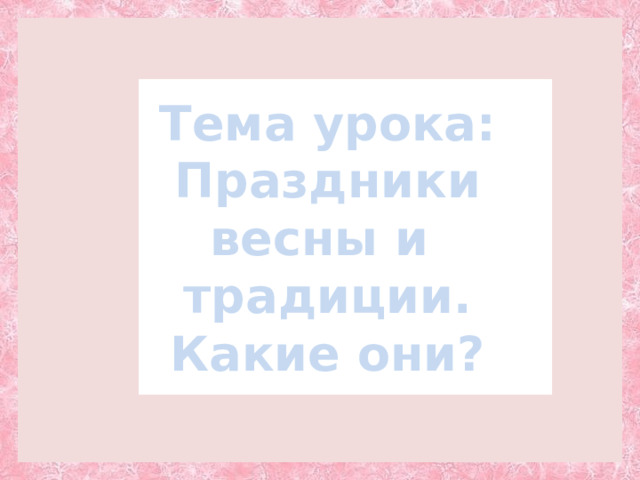 Тема урока: Праздники весны и традиции. Какие они?